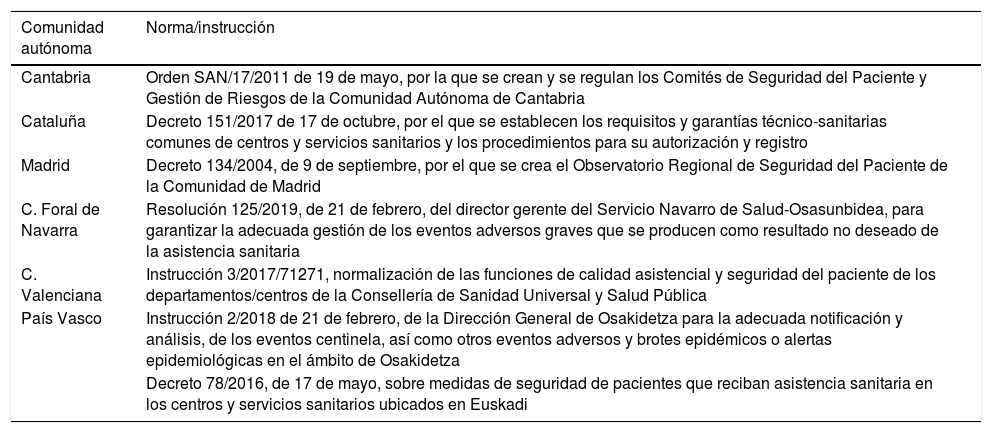 | Comunidad autónoma | Norma/instrucción |
|---|---|
| Cantabria | Orden SAN/17/2011 de 19 de mayo, por la que se crean y se regulan los Comités de Seguridad del Paciente y Gestión de Riesgos de la Comunidad Autónoma de Cantabria |
| Cataluña | Decreto 151/2017 de 17 de octubre, por el que se establecen los requisitos y garantías técnico-sanitarias comunes de centros y servicios sanitarios y los procedimientos para su autorización y registro |
| Madrid | Decreto 134/2004, de 9 de septiembre, por el que se crea el Observatorio Regional de Seguridad del Paciente de la Comunidad de Madrid |
| C. Foral de Navarra | Resolución 125/2019, de 21 de febrero, del director gerente del Servicio Navarro de Salud-Osasunbidea, para garantizar la adecuada gestión de los eventos adversos graves que se producen como resultado no deseado de la asistencia sanitaria |
| C. Valenciana | Instrucción 3/2017/71271, normalización de las funciones de calidad asistencial y seguridad del paciente de los departamentos/centros de la Consellería de Sanidad Universal y Salud Pública |
| País Vasco | Instrucción 2/2018 de 21 de febrero, de la Dirección General de Osakidetza para la adecuada notificación y análisis, de los eventos centinela, así como otros eventos adversos y brotes epidémicos o alertas epidemiológicas en el ámbito de Osakidetza |
| | Decreto 78/2016, de 17 de mayo, sobre medidas de seguridad de pacientes que reciban asistencia sanitaria en los centros y servicios sanitarios ubicados en Euskadi |